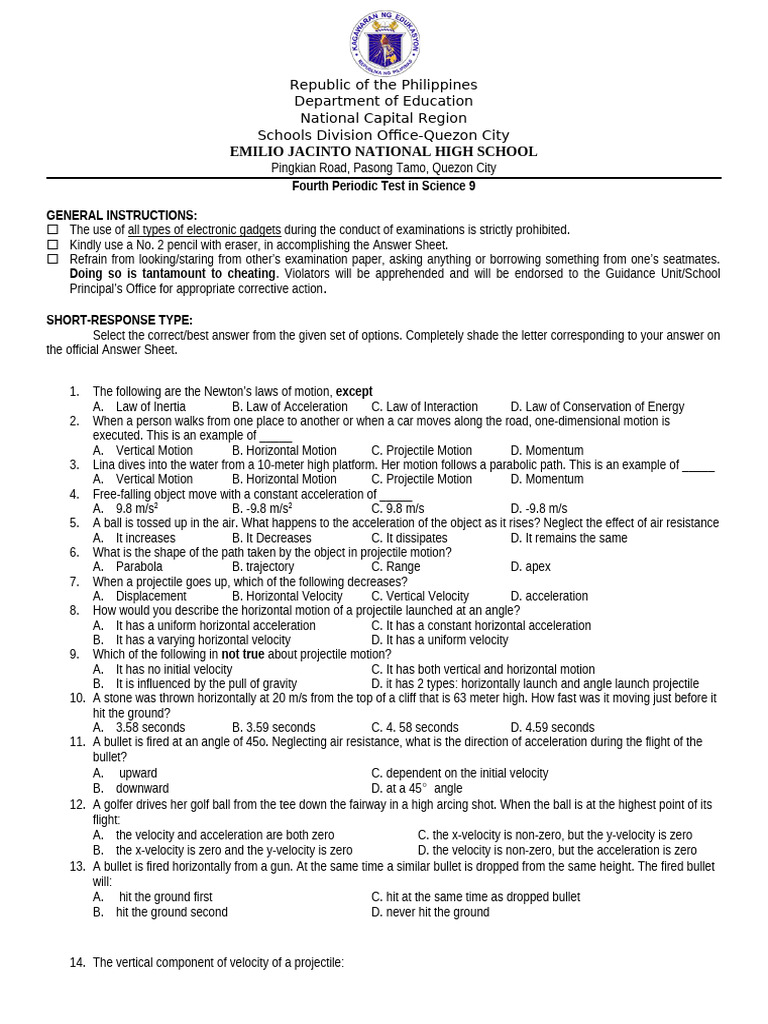 KAGAWARAN NG EDUKASYON
REPUBLIKA NG PILIPINAS

Republic of the Philippines
Department of Education
National Capital Region
Schools Division Office-Quezon City
EMILIO JACINTO NATIONAL HIGH SCHOOL
Pingkian Road, Pasong Tamo, Quezon City
Fourth Periodic Test in Science 9

GENERAL INSTRUCTIONS:
☐ The use of all types of electronic gadgets during the conduct of examinations is strictly prohibited.
☐ Kindly use a No. 2 pencil with eraser, in accomplishing the Answer Sheet.
☐ Refrain from looking/staring from other's examination paper, asking anything or borrowing something from one's seatmates. Doing so is tantamount to cheating. Violators will be apprehended and will be endorsed to the Guidance Unit/School Principal's Office for appropriate corrective action.

SHORT-RESPONSE TYPE:
Select the correct/best answer from the given set of options. Completely shade the letter corresponding to your answer on the official Answer Sheet.

1. The following are the Newton's laws of motion, except
A. Law of Inertia B. Law of Acceleration C. Law of Interaction D. Law of Conservation of Energy
2. When a person walks from one place to another or when a car moves along the road, one-dimensional motion is executed. This is an example of _____
A. Vertical Motion B. Horizontal Motion C. Projectile Motion D. Momentum
3. Lina dives into the water from a 10-meter high platform. Her motion follows a parabolic path. This is an example of _____
A. Vertical Motion B. Horizontal Motion C. Projectile Motion D. Momentum
4. Free-falling object move with a constant acceleration of _____
A. 9.8 m/s$^2$ B. -9.8 m/s$^2$ C. 9.8 m/s D. -9.8 m/s
5. A ball is tossed up in the air. What happens to the acceleration of the object as it rises? Neglect the effect of air resistance
A. It increases B. It Decreases C. It dissipates D. It remains the same
6. What is the shape of the path taken by the object in projectile motion?
A. Parabola B. trajectory C. Range D. apex
7. When a projectile goes up, which of the following decreases?
A. Displacement B. Horizontal Velocity C. Vertical Velocity D. acceleration
8. How would you describe the horizontal motion of a projectile launched at an angle?
A. It has a uniform horizontal acceleration C. It has a constant horizontal acceleration
B. It has a varying horizontal velocity D. It has a uniform velocity
9. Which of the following in not true about projectile motion?
A. It has no initial velocity C. It has both vertical and horizontal motion
B. It is influenced by the pull of gravity D. it has 2 types: horizontally launch and angle launch projectile
10. A stone was thrown horizontally at 20 m/s from the top of a cliff that is 63 meter high. How fast was it moving just before it hit the ground?
A. 3.58 seconds B. 3.59 seconds C. 4. 58 seconds D. 4.59 seconds
11. A bullet is fired at an angle of 45o. Neglecting air resistance, what is the direction of acceleration during the flight of the bullet?
A. upward C. dependent on the initial velocity
B. downward D. at a 45° angle
12. A golfer drives her golf ball from the tee down the fairway in a high arcing shot. When the ball is at the highest point of its flight:
A. the velocity and acceleration are both zero C. the x-velocity is non-zero, but the y-velocity is zero
B. the x-velocity is zero and the y-velocity is zero D. the velocity is non-zero, but the acceleration is zero
13. A bullet is fired horizontally from a gun. At the same time a similar bullet is dropped from the same height. The fired bullet will:
A. hit the ground first C. hit at the same time as dropped bullet
B. hit the ground second D. never hit the ground

14. The vertical component of velocity of a projectile: